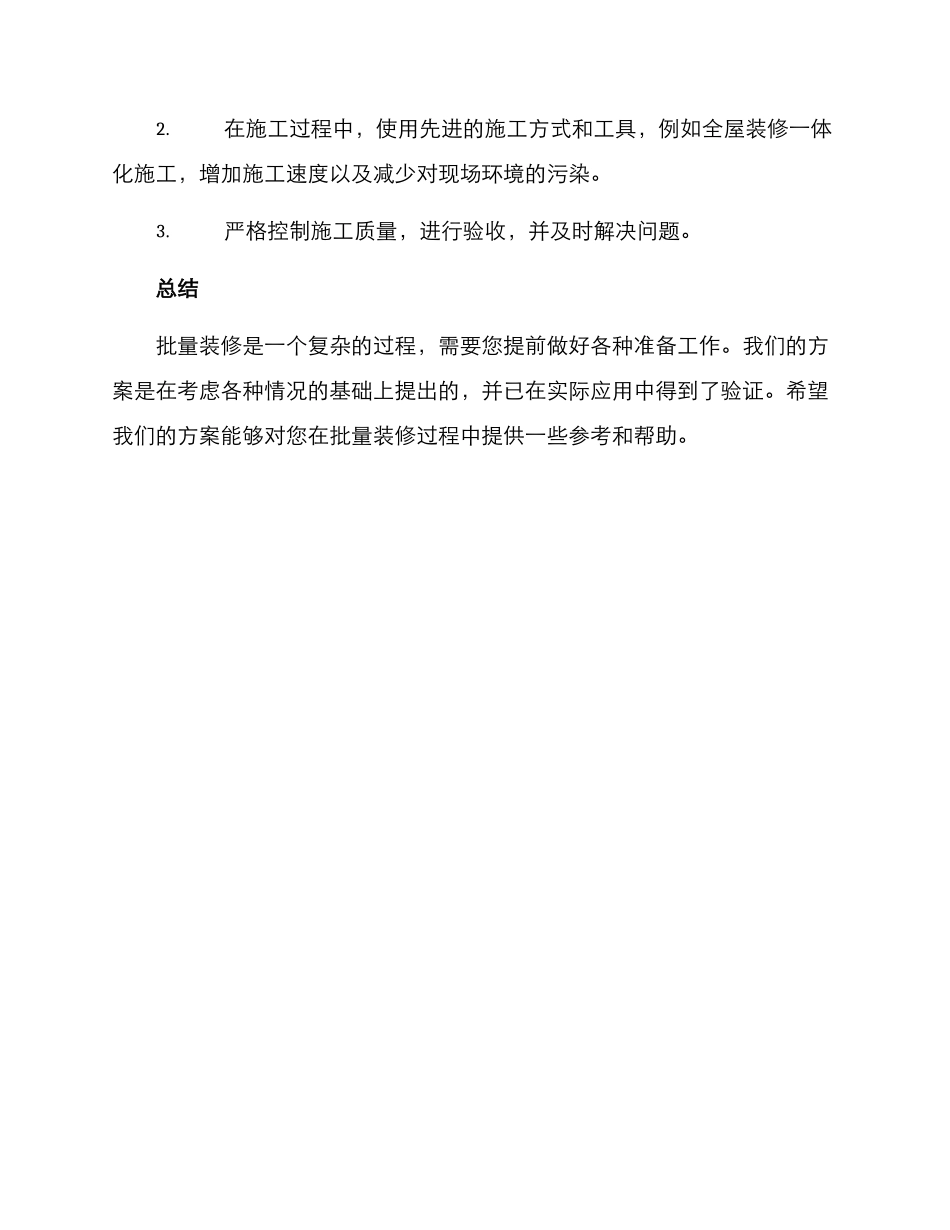 2. 在施工过程中，使用先进的施工方式和工具，例如全屋装修一体化施工，增加施工速度以及减少对现场环境的污染。

3. 严格控制施工质量，进行验收，并及时解决问题。

总结

批量装修是一个复杂的过程，需要您提前做好各种准备工作。我们的方案是在考虑各种情况的基础上提出的，并已在实际应用中得到了验证。希望我们的方案能够对您在批量装修过程中提供一些参考和帮助。